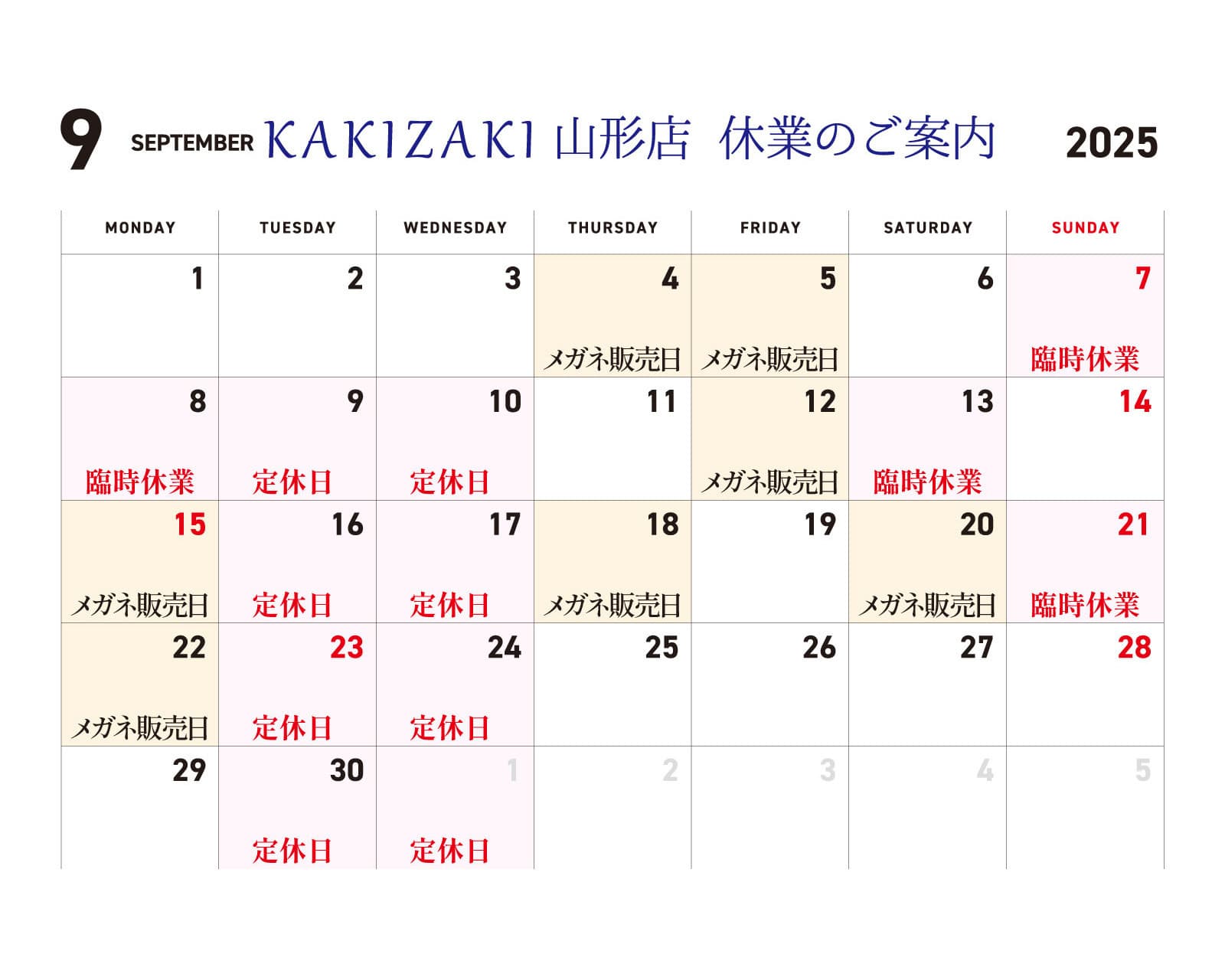 9 SEPTEMBER KAKIZAKI 山形店 休業のご案内 2025

| MONDAY | TUESDAY | WEDNESDAY | THURSDAY | FRIDAY | SATURDAY | SUNDAY |
|---|---|---|---|---|---|---|
| 1 | 2 | 3 | 4 メガネ販売日 | 5 メガネ販売日 | 6 | 7 臨時休業 |
| 8 臨時休業 | 9 定休日 | 10 定休日 | 11 | 12 メガネ販売日 | 13 臨時休業 | 14 |
| 15 メガネ販売日 | 16 定休日 | 17 定休日 | 18 メガネ販売日 | 19 | 20 メガネ販売日 | 21 臨時休業 |
| 22 メガネ販売日 | 23 定休日 | 24 定休日 | 25 | 26 | 27 | 28 |
| 29 | 30 定休日 | 1 定休日 | 2 | 3 | 4 | 5 |